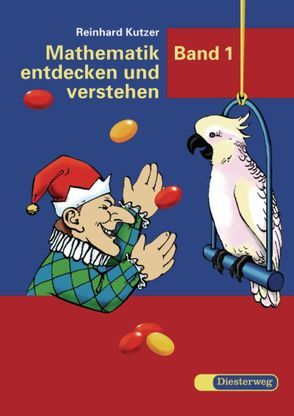 Reinhard Kutzer

Mathematik entdecken und verstehen

Band 1

Diesterweg